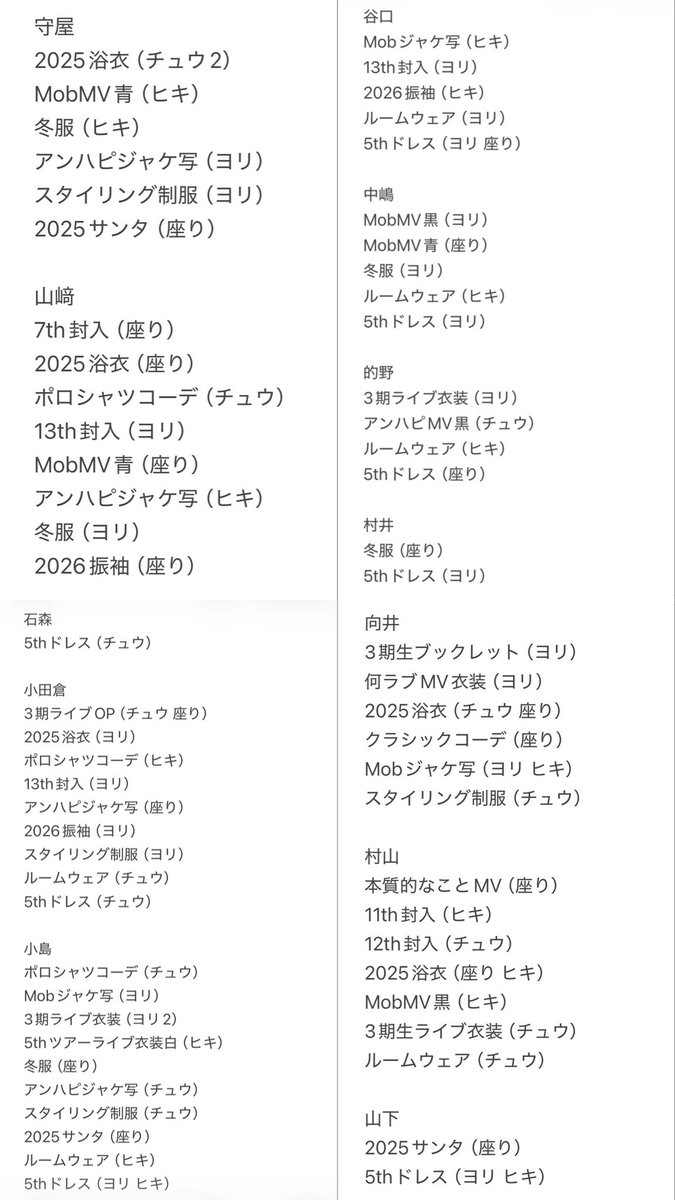 守屋
2025浴衣（チュウ2）
MobMV青（ヒキ）
冬服（ヒキ）
アンハピジャケ写（ヨリ）
スタイリング制服（ヨリ）
2025サンタ（座り）

山﨑
7th封入（座り）
2025浴衣（座り）
ポロシャツコーデ（チュウ）
13th封入（ヨリ）
MobMV青（座り）
アンハピジャケ写（ヒキ）
冬服（ヨリ）
2026振袖（座り）

石森
5thドレス（チュウ）

小田倉
3期ライブOP（チュウ 座り）
2025浴衣（ヨリ）
ポロシャツコーデ（ヒキ）
13th封入（ヨリ）
アンハピジャケ写（座り）
2026振袖（ヨリ）
スタイリング制服（ヨリ）
ルームウェア（チュウ）
5thドレス（チュウ）

小島
ポロシャツコーデ（チュウ）
Mobジャケ写（ヨリ）
3期ライブ衣装（ヨリ2）
5thツアーライブ衣装白（ヒキ）
冬服（座り）
アンハピジャケ写（チュウ）
スタイリング制服（チュウ）
2025サンタ（座り）
ルームウェア（ヒキ）
5thドレス（ヨリ ヒキ）

谷口
Mobジャケ写（ヒキ）
13th封入（ヨリ）
2026振袖（ヒキ）
ルームウェア（ヨリ）
5thドレス（ヨリ 座り）

中嶋
MobMV黒（ヨリ）
MobMV青（座り）
冬服（ヨリ）
ルームウェア（ヒキ）
5thドレス（ヨリ）

的野
3期ライブ衣装（ヨリ）
アンハピMV黒（チュウ）
ルームウェア（ヒキ）
5thドレス（座り）

村井
冬服（座り）
5thドレス（ヨリ）

向井
3期生ブックレット（ヨリ）
何ラブMV衣装（ヨリ）
2025浴衣（チュウ 座り）
クラシックコーデ（座り）
Mobジャケ写（ヨリ ヒキ）
スタイリング制服（チュウ）

村山
本質的なことMV（座り）
11th封入（ヒキ）
12th封入（チュウ）
2025浴衣（座り ヒキ）
MobMV黒（ヒキ）
3期生ライブ衣装（チュウ）
ルームウェア（チュウ）

山下
2025サンタ（座り）
5thドレス（ヨリ ヒキ）